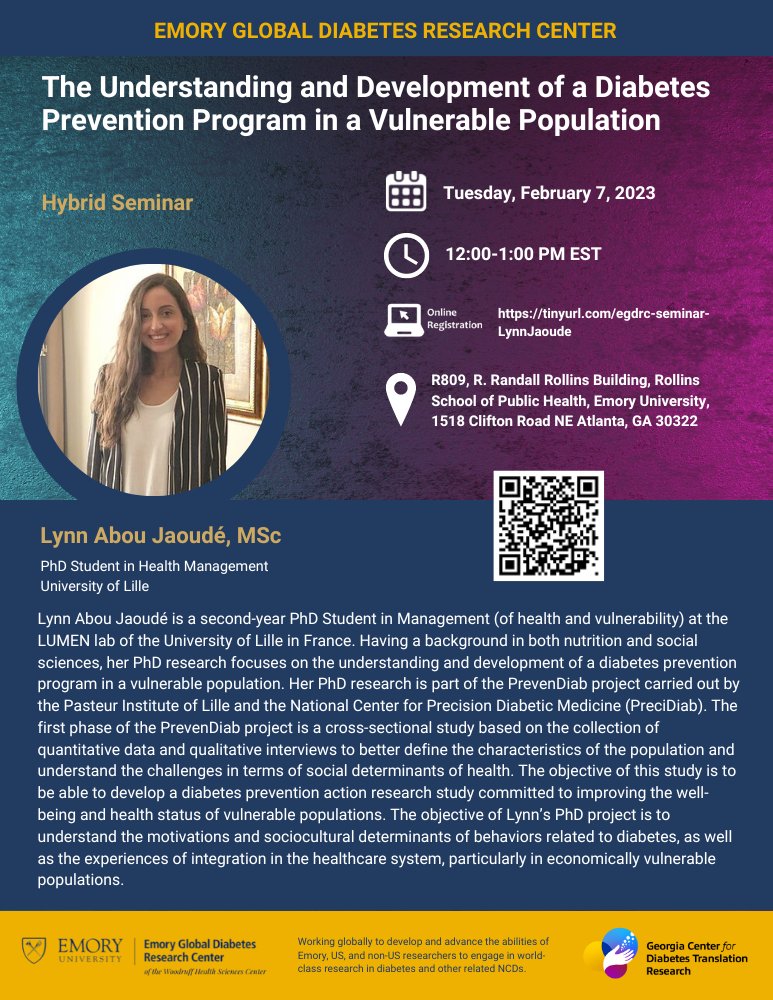 EMORY GLOBAL DIABETES RESEARCH CENTER

The Understanding and Development of a Diabetes Prevention Program in a Vulnerable Population

Hybrid Seminar

Tuesday, February 7, 2023

12:00-1:00 PM EST

Online Registration

https://tinyurl.com/egdrc-seminar-LynnJaoude

R809, R. Randall Rollins Building, Rollins School of Public Health, Emory University, 1518 Clifton Road NE Atlanta, GA 30322

Lynn Abou Jaoudé, MSc

PhD Student in Health Management
University of Lille

Lynn Abou Jaoudé is a second-year PhD Student in Management (of health and vulnerability) at the LUMEN lab of the University of Lille in France. Having a background in both nutrition and social sciences, her PhD research focuses on the understanding and development of a diabetes prevention program in a vulnerable population. Her PhD research is part of the PrevenDiab project carried out by the Pasteur Institute of Lille and the National Center for Precision Diabetic Medicine (PreciDiab). The first phase of the PrevenDiab project is a cross-sectional study based on the collection of quantitative data and qualitative interviews to better define the characteristics of the population and understand the challenges in terms of social determinants of health. The objective of this study is to be able to develop a diabetes prevention action research study committed to improving the well-being and health status of vulnerable populations. The objective of Lynn's PhD project is to understand the motivations and sociocultural determinants of behaviors related to diabetes, as well as the experiences of integration in the healthcare system, particularly in economically vulnerable populations.

EMORY UNIVERSITY

Emory Global Diabetes Research Center
of the Woodruff Health Sciences Center

Working globally to develop and advance the abilities of Emory, US, and non-US researchers to engage in world-class research in diabetes and other related NCDs.

Georgia Center for Diabetes Translation Research